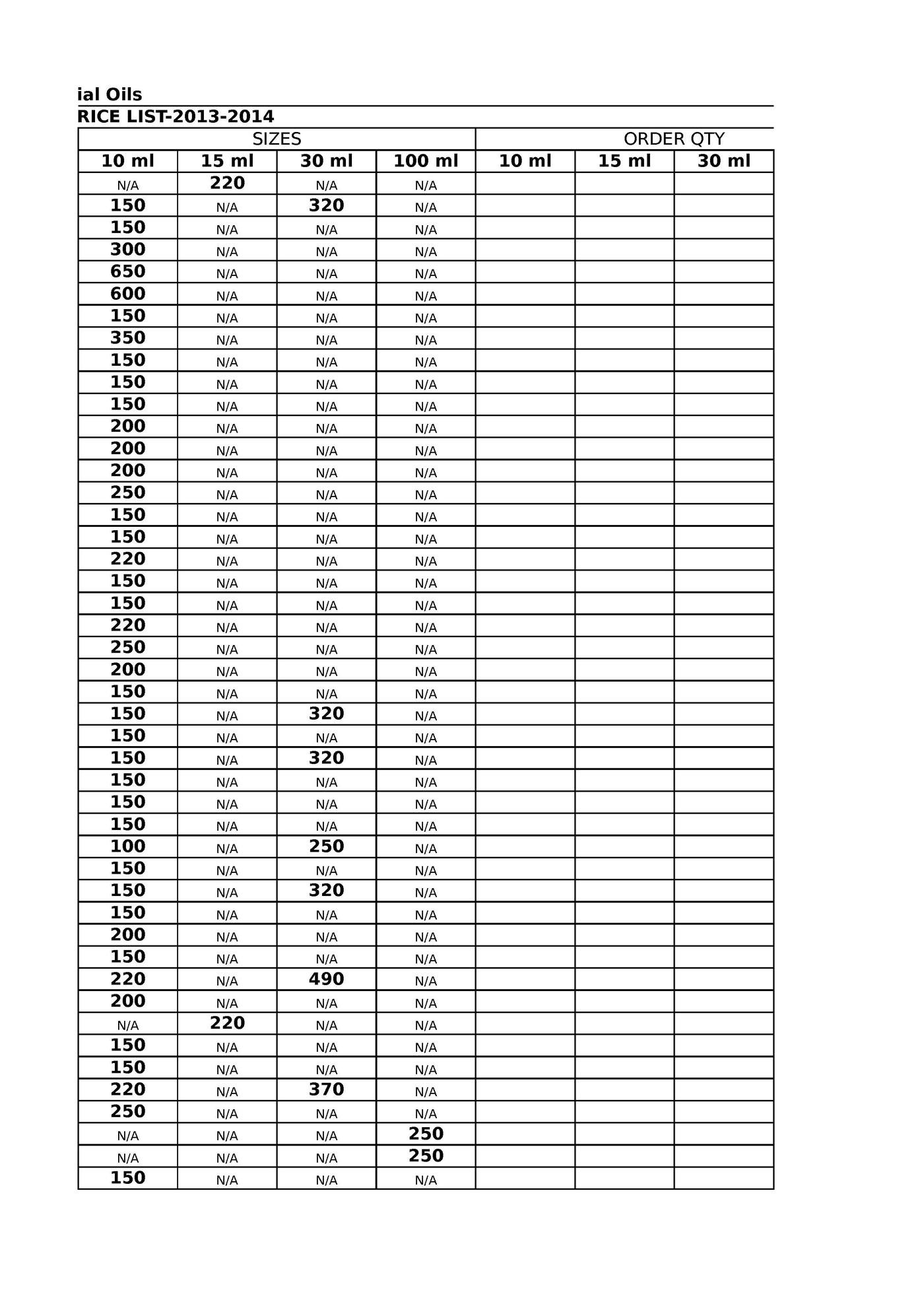 ial Oils
RICE LIST-2013-2014

| SIZES | | | | ORDER QTY | | |
|---|---|---|---|---|---|---|
| 10 ml | 15 ml | 30 ml | 100 ml | 10 ml | 15 ml | 30 ml |
| N/A | 220 | N/A | N/A | | | |
| 150 | N/A | 320 | N/A | | | |
| 150 | N/A | N/A | N/A | | | |
| 300 | N/A | N/A | N/A | | | |
| 650 | N/A | N/A | N/A | | | |
| 600 | N/A | N/A | N/A | | | |
| 150 | N/A | N/A | N/A | | | |
| 350 | N/A | N/A | N/A | | | |
| 150 | N/A | N/A | N/A | | | |
| 150 | N/A | N/A | N/A | | | |
| 150 | N/A | N/A | N/A | | | |
| 200 | N/A | N/A | N/A | | | |
| 200 | N/A | N/A | N/A | | | |
| 200 | N/A | N/A | N/A | | | |
| 250 | N/A | N/A | N/A | | | |
| 150 | N/A | N/A | N/A | | | |
| 150 | N/A | N/A | N/A | | | |
| 220 | N/A | N/A | N/A | | | |
| 150 | N/A | N/A | N/A | | | |
| 150 | N/A | N/A | N/A | | | |
| 220 | N/A | N/A | N/A | | | |
| 250 | N/A | N/A | N/A | | | |
| 200 | N/A | N/A | N/A | | | |
| 150 | N/A | N/A | N/A | | | |
| 150 | N/A | 320 | N/A | | | |
| 150 | N/A | N/A | N/A | | | |
| 150 | N/A | 320 | N/A | | | |
| 150 | N/A | N/A | N/A | | | |
| 150 | N/A | N/A | N/A | | | |
| 150 | N/A | N/A | N/A | | | |
| 100 | N/A | 250 | N/A | | | |
| 150 | N/A | N/A | N/A | | | |
| 150 | N/A | 320 | N/A | | | |
| 150 | N/A | N/A | N/A | | | |
| 200 | N/A | N/A | N/A | | | |
| 150 | N/A | N/A | N/A | | | |
| 220 | N/A | 490 | N/A | | | |
| 200 | N/A | N/A | N/A | | | |
| N/A | 220 | N/A | N/A | | | |
| 150 | N/A | N/A | N/A | | | |
| 150 | N/A | N/A | N/A | | | |
| 220 | N/A | 370 | N/A | | | |
| 250 | N/A | N/A | N/A | | | |
| N/A | N/A | N/A | 250 | | | |
| N/A | N/A | N/A | 250 | | | |
| 150 | N/A | N/A | N/A | | | |